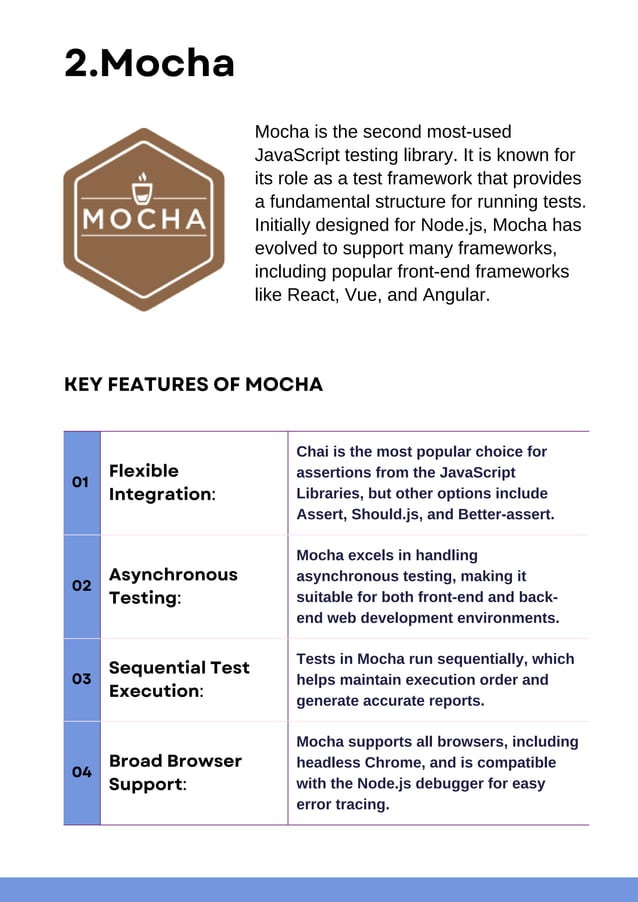 2.Mocha

MOCHA

Mocha is the second most-used JavaScript testing library. It is known for its role as a test framework that provides a fundamental structure for running tests. Initially designed for Node.js, Mocha has evolved to support many frameworks, including popular front-end frameworks like React, Vue, and Angular.

KEY FEATURES OF MOCHA

| 01 | Flexible Integration: | Chai is the most popular choice for assertions from the JavaScript Libraries, but other options include Assert, Should.js, and Better-assert. |
|---|---|---|
| 02 | Asynchronous Testing: | Mocha excels in handling asynchronous testing, making it suitable for both front-end and back-end web development environments. |
| 03 | Sequential Test Execution: | Tests in Mocha run sequentially, which helps maintain execution order and generate accurate reports. |
| 04 | Broad Browser Support: | Mocha supports all browsers, including headless Chrome, and is compatible with the Node.js debugger for easy error tracing. |